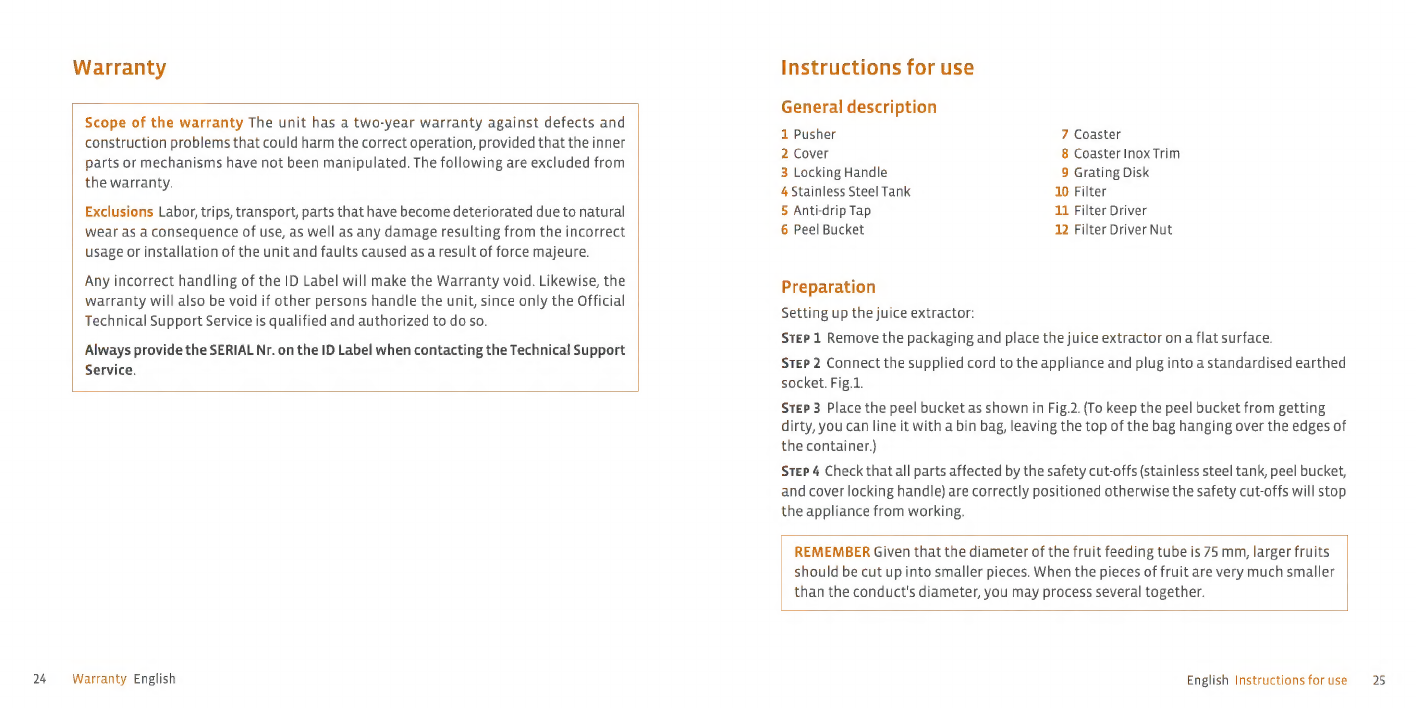 Warranty

Scope of the warranty The unit has a two-year warranty against defects and construction problems that could harm the correct operation, provided that the inner parts or mechanisms have not been manipulated. The following are excluded from the warranty.

Exclusions Labor, trips, transport, parts that have become deteriorated due to natural wear as a consequence of use, as well as any damage resulting from the incorrect usage or installation of the unit and faults caused as a result of force majeure.

Any incorrect handling of the ID Label will make the Warranty void. Likewise, the warranty will also be void if other persons handle the unit, since only the Official Technical Support Service is qualified and authorized to do so.

Always provide the SERIAL Nr. on the ID Label when contacting the Technical Support Service.

24 Warranty English

Instructions for use

General description

1 Pusher
2 Cover
3 Locking Handle
4 Stainless Steel Tank
5 Anti-drip Tap
6 Peel Bucket

7 Coaster
8 Coaster Inox Trim
9 Grating Disk
10 Filter
11 Filter Driver
12 Filter Driver Nut

Preparation

Setting up the juice extractor:

STEP 1 Remove the packaging and place the juice extractor on a flat surface.

STEP 2 Connect the supplied cord to the appliance and plug into a standardised earthed socket. Fig.1.

STEP 3 Place the peel bucket as shown in Fig.2. (To keep the peel bucket from getting dirty, you can line it with a bin bag, leaving the top of the bag hanging over the edges of the container.)

STEP 4 Check that all parts affected by the safety cut-offs (stainless steel tank, peel bucket, and cover locking handle) are correctly positioned otherwise the safety cut-offs will stop the appliance from working.

REMEMBER Given that the diameter of the fruit feeding tube is 75 mm, larger fruits should be cut up into smaller pieces. When the pieces of fruit are very much smaller than the conduct's diameter, you may process several together.

English Instructions for use 25